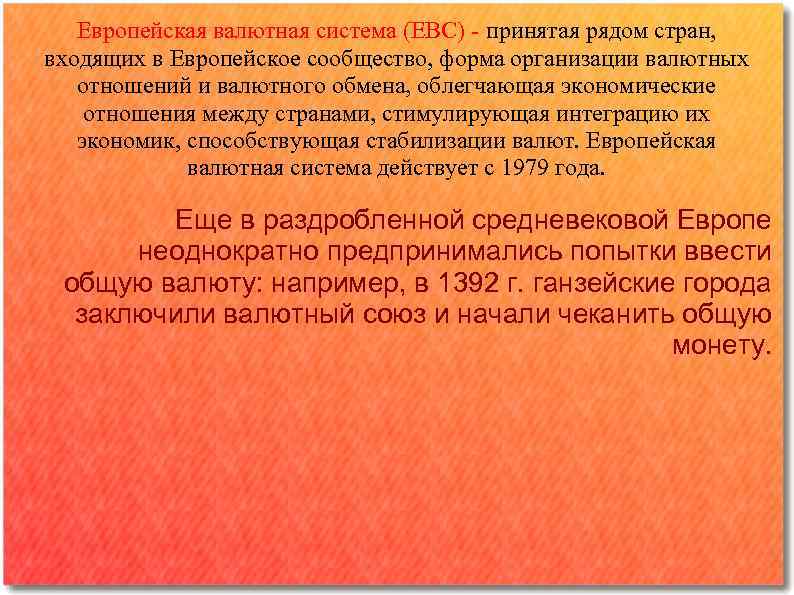 Европейская валютная система (ЕВС) - принятая рядом стран, входящих в Европейское сообщество, форма организации валютных отношений и валютного обмена, облегчающая экономические отношения между странами, стимулирующая интеграцию их экономик, способствующая стабилизации валют. Европейская валютная система действует с 1979 года.

Еще в раздробленной средневековой Европе неоднократно предпринимались попытки ввести общую валюту: например, в 1392 г. ганзейские города заключили валютный союз и начали чеканить общую монету.